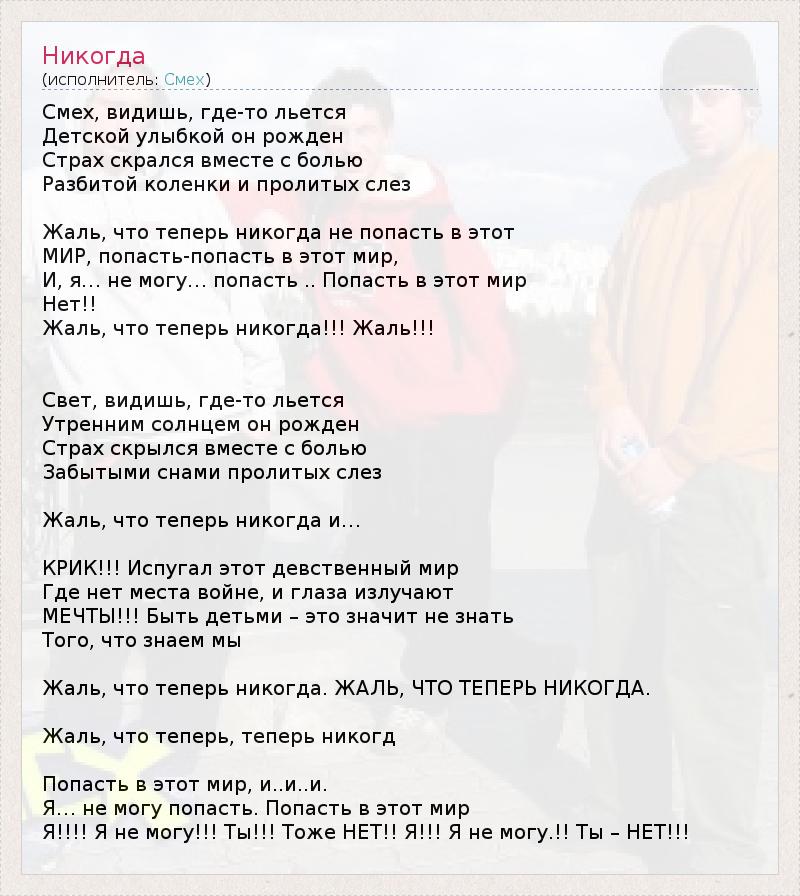 Никогда
(исполнитель: Смех)

Смех, видишь, где-то льется
Детской улыбкой он рожден
Страх скрался вместе с болью
Разбитой коленки и пролитых слез

Жаль, что теперь никогда не попасть в этот
МИР, попасть-попасть в этот мир,
И, я... не могу... попасть .. Попасть в этот мир
Нет!!
Жаль, что теперь никогда!!! Жаль!!!

Свет, видишь, где-то льется
Утренним солнцем он рожден
Страх скрылся вместе с болью
Забытыми снами пролитых слез

Жаль, что теперь никогда и...

КРИК!!! Испугал этот девственный мир
Где нет места войне, и глаза излучают
МЕЧТЫ!!! Быть детьми – это значит не знать
Того, что знаем мы

Жаль, что теперь никогда. ЖАЛЬ, ЧТО ТЕПЕРЬ НИКОГДА.

Жаль, что теперь, теперь никогд

Попасть в этот мир, и..и..и.
Я... не могу попасть. Попасть в этот мир
Я!!!! Я не могу!!! Ты!!! Тоже НЕТ!! Я!!! Я не могу.!! Ты – НЕТ!!!